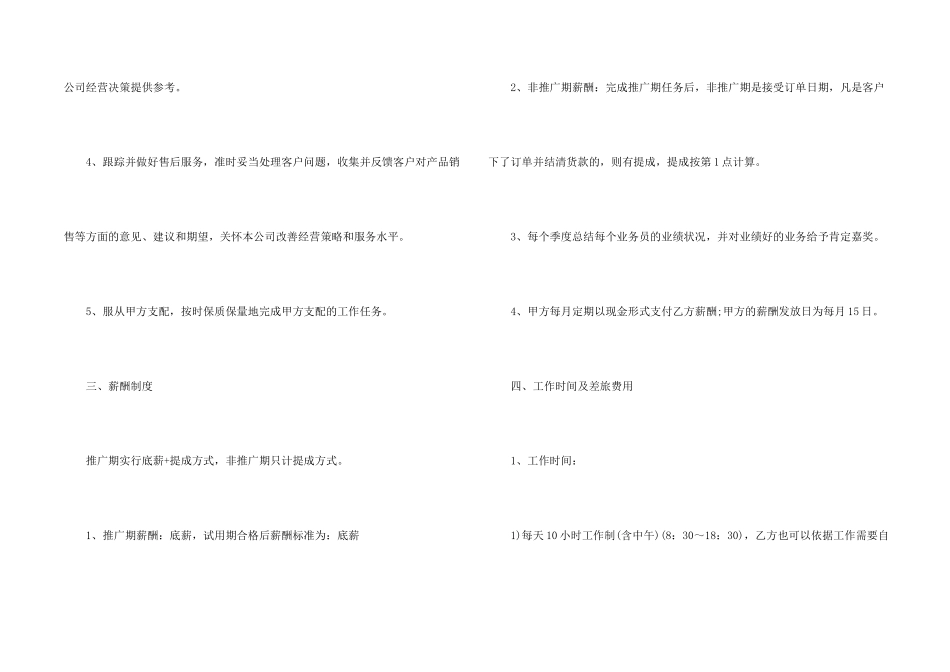 公司经营决策提供参考。

4、跟踪并做好售后服务，准时妥当处理客户问题，收集并反馈客户对产品销售等方面的意见、建议和期望，关怀本公司改善经营策略和服务水平。

5、服从甲方支配，按时保质保量地完成甲方支配的工作任务。

三、薪酬制度

推广期实行底薪+提成方式，非推广期只计提成方式。

1、推广期薪酬：底薪，试用期合格后薪酬标准为：底薪

2、非推广期薪酬：完成推广期任务后，非推广期是接受订单日期，凡是客户下了订单并结清货款的，则有提成，提成按第1点计算。

3、每个季度总结每个业务员的业绩状况，并对业绩好的业务给予肯定嘉奖。

4、甲方每月定期以现金形式支付乙方薪酬;甲方的薪酬发放日为每月15日。

四、工作时间及差旅费用

1、工作时间：

1)每天10小时工作制(含中午)(8：30～18：30)，乙方也可以依据工作需要自